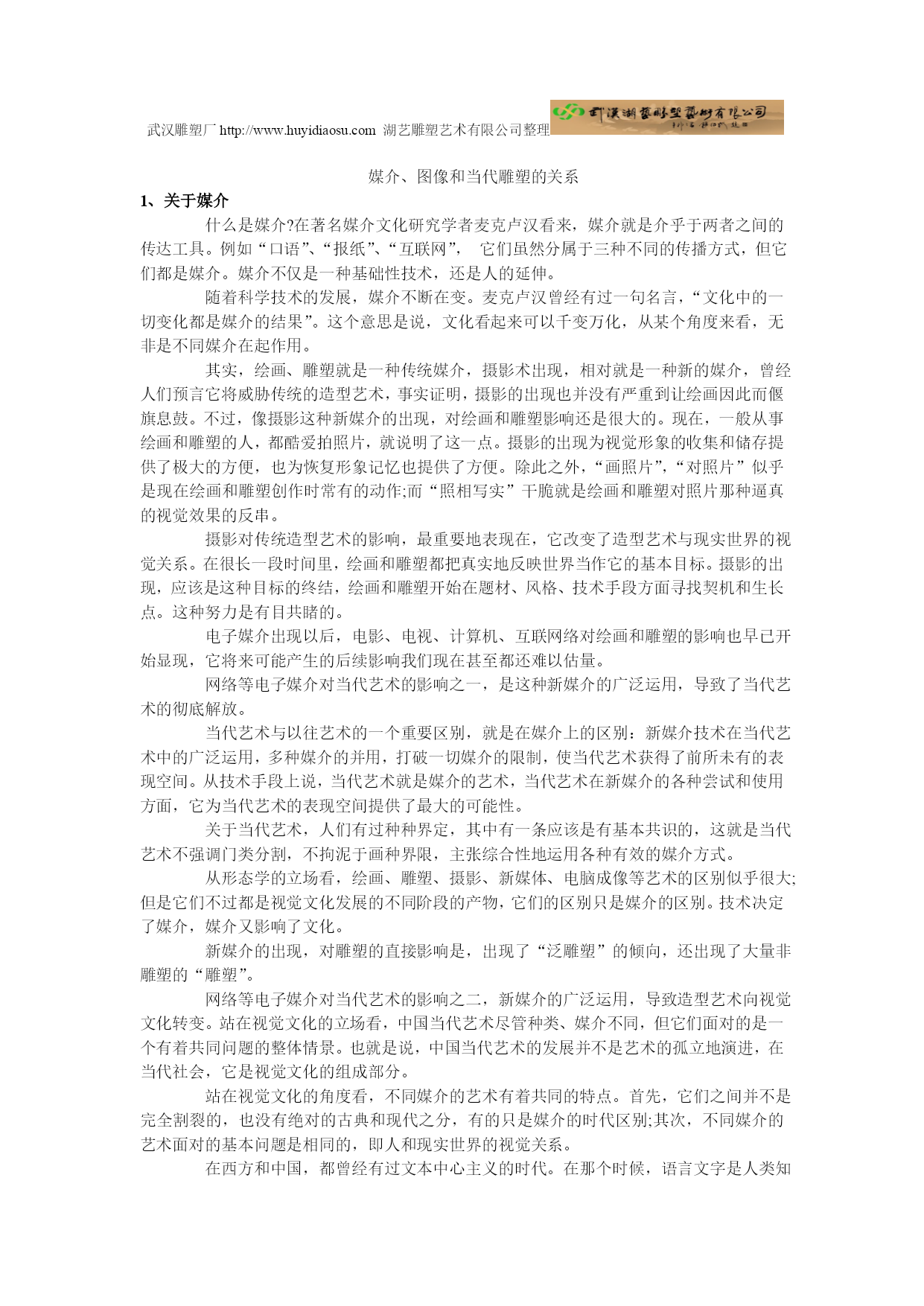 武汉雕塑厂 http://www.huyidiaosu.com 湖艺雕塑艺术有限公司整理 武汉湖艺雕塑艺术有限公司

媒介、图像和当代雕塑的关系

1、关于媒介

什么是媒介?在著名媒介文化研究学者麦克卢汉看来，媒介就是介乎于两者之间的传达工具。例如“口语”、“报纸”、“互联网”， 它们虽然分属于三种不同的传播方式，但它们都是媒介。媒介不仅是一种基础性技术，还是人的延伸。

随着科学技术的发展，媒介不断在变。麦克卢汉曾经有过一句名言，“文化中的一切变化都是媒介的结果”。这个意思是说，文化看起来可以千变万化，从某个角度来看，无非是不同媒介在起作用。

其实，绘画、雕塑就是一种传统媒介，摄影术出现，相对就是一种新的媒介，曾经人们预言它将威胁传统的造型艺术，事实证明，摄影的出现也并没有严重到让绘画因此而偃旗息鼓。不过，像摄影这种新媒介的出现，对绘画和雕塑影响还是很大的。现在，一般从事绘画和雕塑的人，都酷爱拍照片，就说明了这一点。摄影的出现为视觉形象的收集和储存提供了极大的方便，也为恢复形象记忆也提供了方便。除此之外，“画照片”，“对照片”似乎是现在绘画和雕塑创作时常有的动作;而“照相写实”干脆就是绘画和雕塑对照片那种逼真的视觉效果的反串。

摄影对传统造型艺术的影响，最重要地表现在，它改变了造型艺术与现实世界的视觉关系。在很长一段时间里，绘画和雕塑都把真实地反映世界当作它的基本目标。摄影的出现，应该是这种目标的终结，绘画和雕塑开始在题材、风格、技术手段方面寻找契机和生长点。这种努力是有目共睹的。

电子媒介出现以后，电影、电视、计算机、互联网络对绘画和雕塑的影响也早已开始显现，它将来可能产生的后续影响我们现在甚至都还难以估量。

网络等电子媒介对当代艺术的影响之一，是这种新媒介的广泛运用，导致了当代艺术的彻底解放。

当代艺术与以往艺术的一个重要区别，就是在媒介上的区别：新媒介技术在当代艺术中的广泛运用，多种媒介的并用，打破一切媒介的限制，使当代艺术获得了前所未有的表现空间。从技术手段上说，当代艺术就是媒介的艺术，当代艺术在新媒介的各种尝试和使用方面，它为当代艺术的表现空间提供了最大的可能性。

关于当代艺术，人们有过种种界定，其中有一条应该是有基本共识的，这就是当代艺术不强调门类分割，不拘泥于画种界限，主张综合性地运用各种有效的媒介方式。

从形态学的立场看，绘画、雕塑、摄影、新媒体、电脑成像等艺术的区别似乎很大;但是它们不过都是视觉文化发展的不同阶段的产物，它们的区别只是媒介的区别。技术决定了媒介，媒介又影响了文化。

新媒介的出现，对雕塑的直接影响是，出现了“泛雕塑”的倾向，还出现了大量非雕塑的“雕塑”。

网络等电子媒介对当代艺术的影响之二，新媒介的广泛运用，导致造型艺术向视觉文化转变。站在视觉文化的立场看，中国当代艺术尽管种类、媒介不同，但它们面对的是一个有着共同问题的整体情景。也就是说，中国当代艺术的发展并不是艺术的孤立地演进，在当代社会，它是视觉文化的组成部分。

站在视觉文化的角度看，不同媒介的艺术有着共同的特点。首先，它们之间并不是完全割裂的，也没有绝对的古典和现代之分，有的只是媒介的时代区别;其次，不同媒介的艺术面对的基本问题是相同的，即人和现实世界的视觉关系。

在西方和中国，都曾经有过文本中心主义的时代。在那个时候，语言文字是人类知